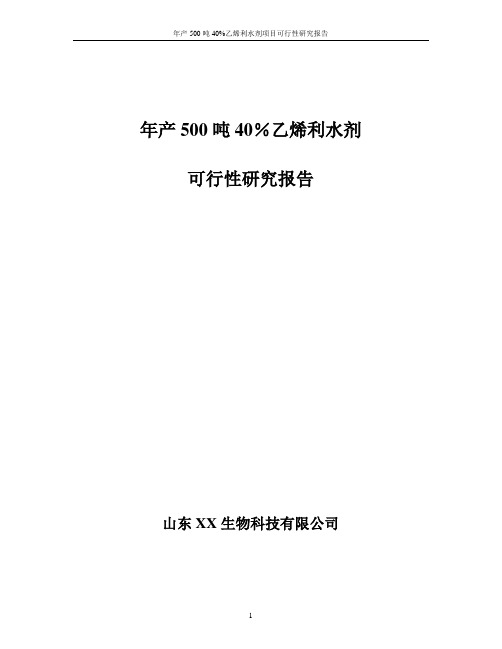 年产 500 吨 40%乙烯利水剂项目可行性研究报告

年产 500 吨 40％乙烯利水剂

可行性研究报告

山东 XX 生物科技有限公司

1